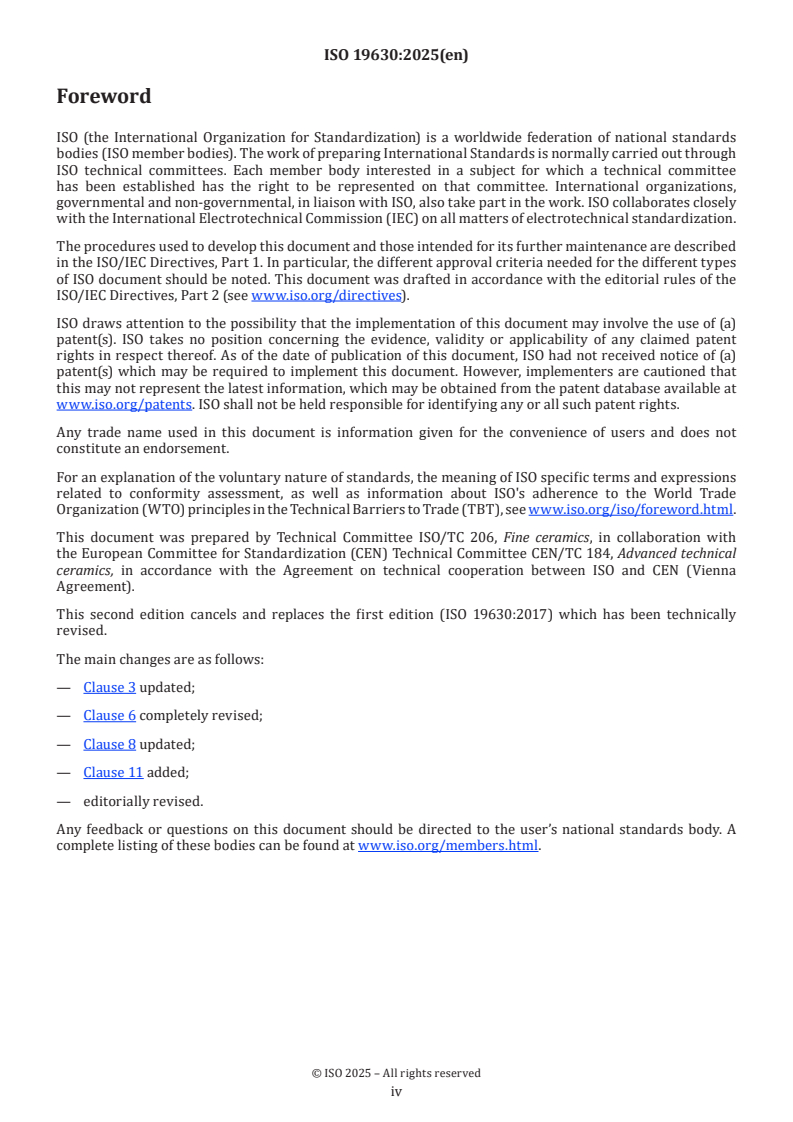 ISO 19630:2025(en)

Foreword

ISO (the International Organization for Standardization) is a worldwide federation of national standards bodies (ISO member bodies). The work of preparing International Standards is normally carried out through ISO technical committees. Each member body interested in a subject for which a technical committee has been established has the right to be represented on that committee. International organizations, governmental and non-governmental, in liaison with ISO, also take part in the work. ISO collaborates closely with the International Electrotechnical Commission (IEC) on all matters of electrotechnical standardization.

The procedures used to develop this document and those intended for its further maintenance are described in the ISO/IEC Directives, Part 1. In particular, the different approval criteria needed for the different types of ISO document should be noted. This document was drafted in accordance with the editorial rules of the ISO/IEC Directives, Part 2 (see www.iso.org/directives).

ISO draws attention to the possibility that the implementation of this document may involve the use of (a) patent(s). ISO takes no position concerning the evidence, validity or applicability of any claimed patent rights in respect thereof. As of the date of publication of this document, ISO had not received notice of (a) patent(s) which may be required to implement this document. However, implementers are cautioned that this may not represent the latest information, which may be obtained from the patent database available at www.iso.org/patents. ISO shall not be held responsible for identifying any or all such patent rights.

Any trade name used in this document is information given for the convenience of users and does not constitute an endorsement.

For an explanation of the voluntary nature of standards, the meaning of ISO specific terms and expressions related to conformity assessment, as well as information about ISO's adherence to the World Trade Organization (WTO) principles in the Technical Barriers to Trade (TBT), see www.iso.org/iso/foreword.html.

This document was prepared by Technical Committee ISO/TC 206, Fine ceramics, in collaboration with the European Committee for Standardization (CEN) Technical Committee CEN/TC 184, Advanced technical ceramics, in accordance with the Agreement on technical cooperation between ISO and CEN (Vienna Agreement).

This second edition cancels and replaces the first edition (ISO 19630:2017) which has been technically revised.

The main changes are as follows:

— Clause 3 updated;

— Clause 6 completely revised;

— Clause 8 updated;

— Clause 11 added;

— editorially revised.

Any feedback or questions on this document should be directed to the user's national standards body. A complete listing of these bodies can be found at www.iso.org/members.html.

© ISO 2025 – All rights reserved
iv